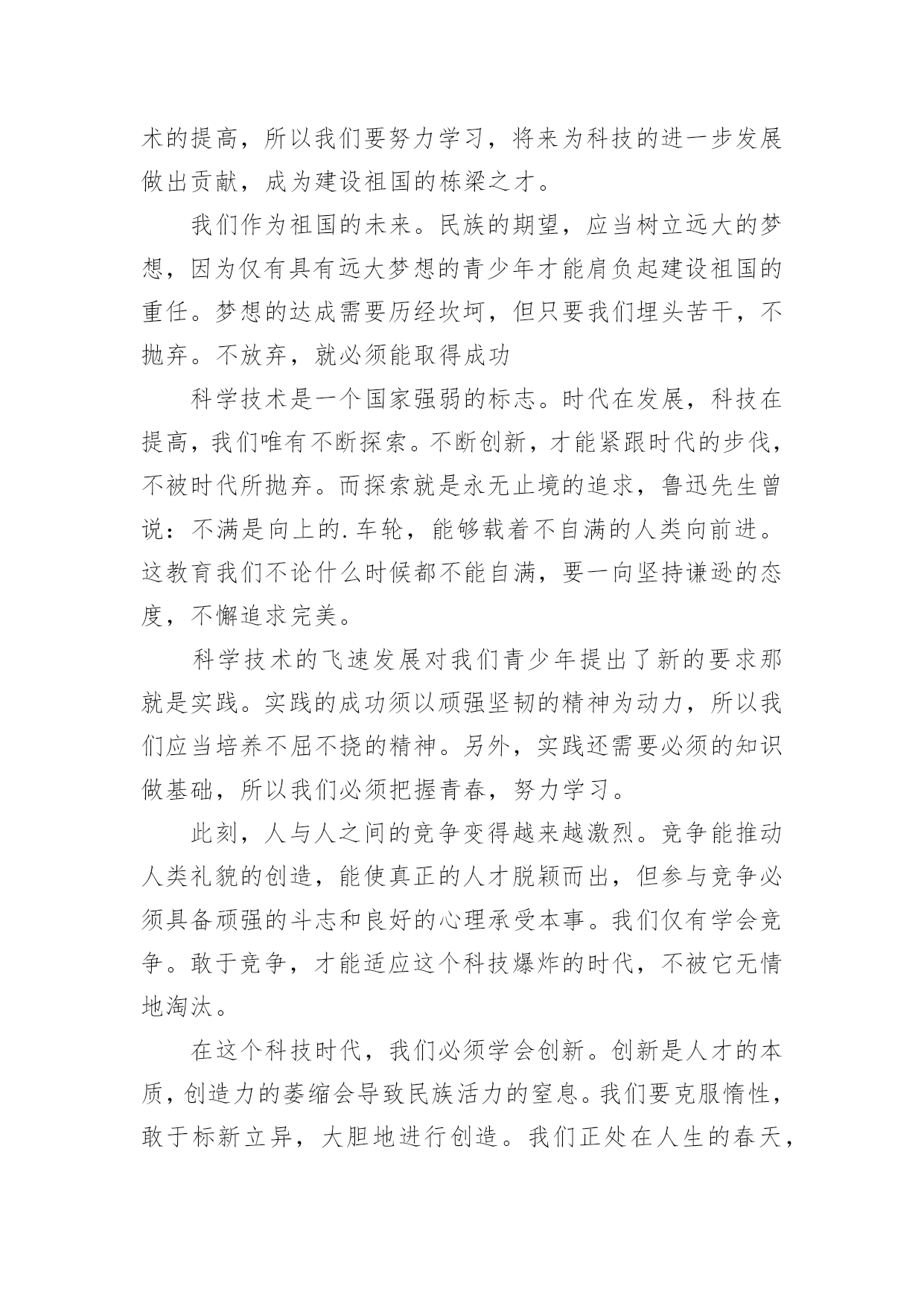 术的提高，所以我们要努力学习，将来为科技的进一步发展做出贡献，成为建设祖国的栋梁之才。

我们作为祖国的未来。民族的期望，应当树立远大的梦想，因为仅有具有远大梦想的青少年才能肩负起建设祖国的重任。梦想的达成需要历经坎坷，但只要我们埋头苦干，不抛弃。不放弃，就必须能取得成功

科学技术是一个国家强弱的标志。时代在发展，科技在提高，我们唯有不断探索。不断创新，才能紧跟时代的步伐，不被时代所抛弃。而探索就是永无止境的追求，鲁迅先生曾说：不满是向上的.车轮，能够载着不自满的人类向前进。这教育我们不论什么时候都不能自满，要一向坚持谦逊的态度，不懈追求完美。

科学技术的飞速发展对我们青少年提出了新的要求那就是实践。实践的成功须以顽强坚韧的精神为动力，所以我们应当培养不屈不挠的精神。另外，实践还需要必须的知识做基础，所以我们必须把握青春，努力学习。

此刻，人与人之间的竞争变得越来越激烈。竞争能推动人类礼貌的创造，能使真正的人才脱颖而出，但参与竞争必须具备顽强的斗志和良好的心理承受本事。我们仅有学会竞争。敢于竞争，才能适应这个科技爆炸的时代，不被它无情地淘汰。

在这个科技时代，我们必须学会创新。创新是人才的本质，创造力的萎缩会导致民族活力的窒息。我们要克服惰性，敢于标新立异，大胆地进行创造。我们正处在人生的春天，